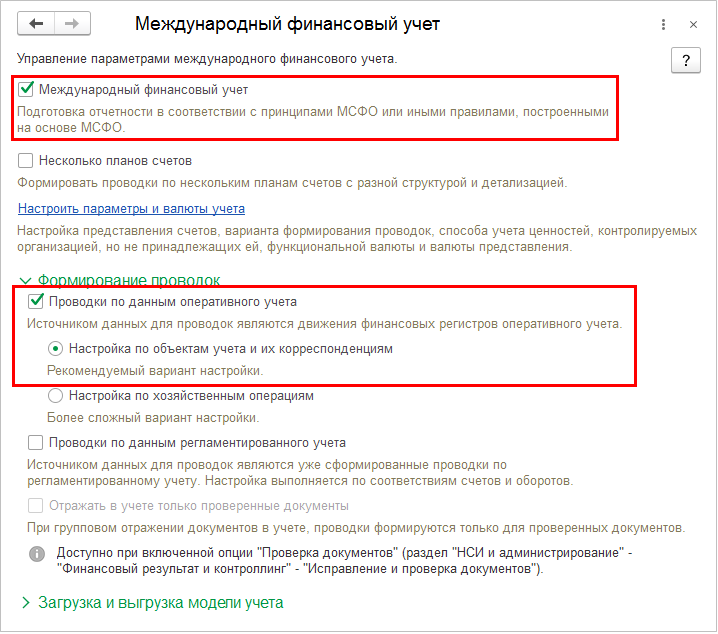 Международный финансовый учет

Управление параметрами международного финансового учета.

?

Международный финансовый учет

Подготовка отчетности в соответствии с принципами МСФО или иными правилами, построенными на основе МСФО.

Несколько планов счетов

Формировать проводки по нескольким планам счетов с разной структурой и детализацией.

Настроить параметры и валюты учета

Настройка представления счетов, варианта формирования проводок, способа учета ценностей, контролируемых организацией, но не принадлежащих ей, функциональной валюты и валюты представления.

Формирование проводок

Проводки по данным оперативного учета

Источником данных для проводок являются движения финансовых регистров оперативного учета.

Настройка по объектам учета и их корреспонденциям

Рекомендуемый вариант настройки.

Настройка по хозяйственным операциям

Более сложный вариант настройки.

Проводки по данным регламентированного учета

Источником данных для проводок являются уже сформированные проводки по регламентированному учету. Настройка выполняется по соответствиям счетов и оборотов.

Отражать в учете только проверенные документы

При групповом отражении документов в учете, проводки формируются только для проверенных документов.

Доступно при включенной опции "Проверка документов" (раздел "НСИ и администрирование" - "Финансовый результат и контроллинг" - "Исправление и проверка документов").

Загрузка и выгрузка модели учета